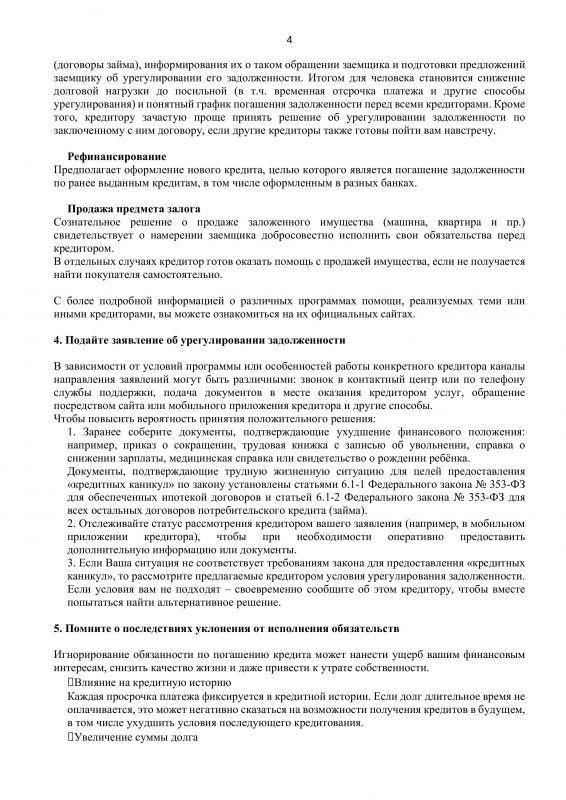 4

(договоры займа), информирования их о таком обращении заемщика и подготовки предложений заемщику об урегулировании его задолженности. Итогом для человека становится снижение долговой нагрузки до посильной (в т.ч. временная отсрочка платежа и другие способы урегулирования) и понятный график погашения задолженности перед всеми кредиторами. Кроме того, кредитору зачастую проще принять решение об урегулировании задолженности по заключенному с ним договору, если другие кредиторы также готовы пойти вам навстречу.

Рефинансирование
Предполагает оформление нового кредита, целью которого является погашение задолженности по ранее выданным кредитам, в том числе оформленным в разных банках.

Продажа предмета залога
Сознательное решение о продаже заложенного имущества (машина, квартира и пр.) свидетельствует о намерении заемщика добросовестно исполнить свои обязательства перед кредитором.
В отдельных случаях кредитор готов оказать помощь с продажей имущества, если не получается найти покупателя самостоятельно.

С более подробной информацией о различных программах помощи, реализуемых теми или иными кредиторами, вы можете ознакомиться на их официальных сайтах.

4. Подайте заявление об урегулировании задолженности

В зависимости от условий программы или особенностей работы конкретного кредитора каналы направления заявлений могут быть различными: звонок в контактный центр или по телефону службы поддержки, подача документов в месте оказания кредитором услуг, обращение посредством сайта или мобильного приложения кредитора и другие способы.
Чтобы повысить вероятность принятия положительного решения:
1. Заранее соберите документы, подтверждающие ухудшение финансового положения: например, приказ о сокращении, трудовая книжка с записью об увольнении, справка о снижении зарплаты, медицинская справка или свидетельство о рождении ребёнка.
Документы, подтверждающие трудную жизненную ситуацию для целей предоставления «кредитных каникул» по закону установлены статьями 6.1-1 Федерального закона № 353-ФЗ для обеспеченных ипотекой договоров и статьей 6.1-2 Федерального закона № 353-ФЗ для всех остальных договоров потребительского кредита (займа).
2. Отслеживайте статус рассмотрения кредитором вашего заявления (например, в мобильном приложении кредитора), чтобы при необходимости оперативно предоставить дополнительную информацию или документы.
3. Если Ваша ситуация не соответствует требованиям закона для предоставления «кредитных каникул», то рассмотрите предлагаемые кредитором условия урегулирования задолженности. Если условия вам не подходят – своевременно сообщите об этом кредитору, чтобы вместе попытаться найти альтернативное решение.

5. Помните о последствиях уклонения от исполнения обязательств

Игнорирование обязанности по погашению кредита может нанести ущерб вашим финансовым интересам, снизить качество жизни и даже привести к утрате собственности.
Влияние на кредитную историю
Каждая просрочка платежа фиксируется в кредитной истории. Если долг длительное время не оплачивается, это может негативно сказаться на возможности получения кредитов в будущем, в том числе ухудшить условия последующего кредитования.
Увеличение суммы долга